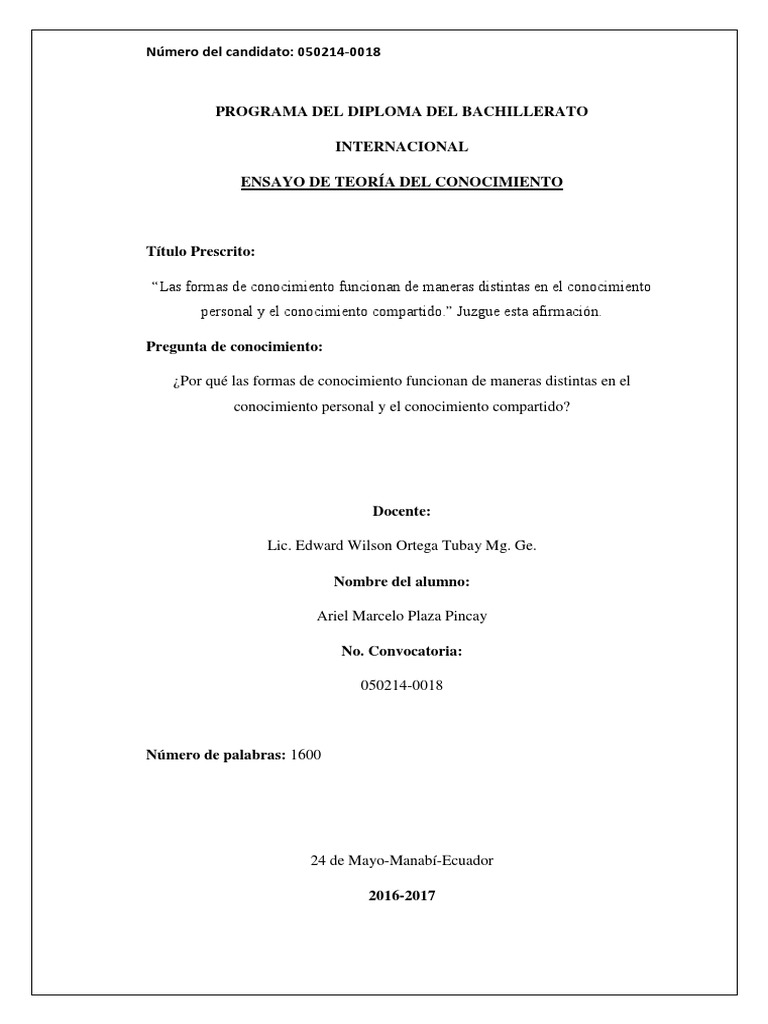 Número del candidato: 050214-0018

PROGRAMA DEL DIPLOMA DEL BACHILLERATO

INTERNACIONAL

ENSAYO DE TEORÍA DEL CONOCIMIENTO

Título Prescrito:

"Las formas de conocimiento funcionan de maneras distintas en el conocimiento personal y el conocimiento compartido." Juzgue esta afirmación.

Pregunta de conocimiento:

¿Por qué las formas de conocimiento funcionan de maneras distintas en el conocimiento personal y el conocimiento compartido?

Docente:

Lic. Edward Wilson Ortega Tubay Mg. Ge.

Nombre del alumno:

Ariel Marcelo Plaza Pincay

No. Convocatoria:

050214-0018

Número de palabras: 1600

24 de Mayo-Manabí-Ecuador

2016-2017